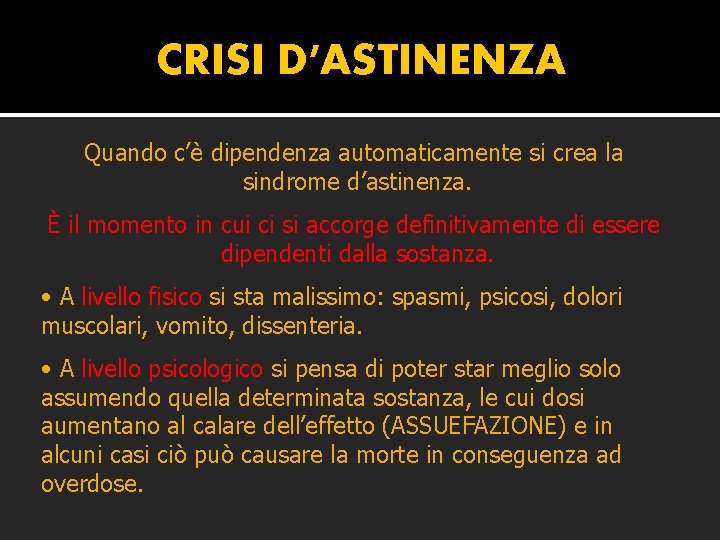 CRISI D'ASTINENZA

Quando c'è dipendenza automaticamente si crea la sindrome d'astinenza.

È il momento in cui ci si accorge definitivamente di essere dipendenti dalla sostanza.

• A livello fisico si sta malissimo: spasmi, psicosi, dolori muscolari, vomito, dissenteria.

• A livello psicologico si pensa di poter star meglio solo assumendo quella determinata sostanza, le cui dosi aumentano al calare dell'effetto (ASSUEFAZIONE) e in alcuni casi ciò può causare la morte in conseguenza ad overdose.